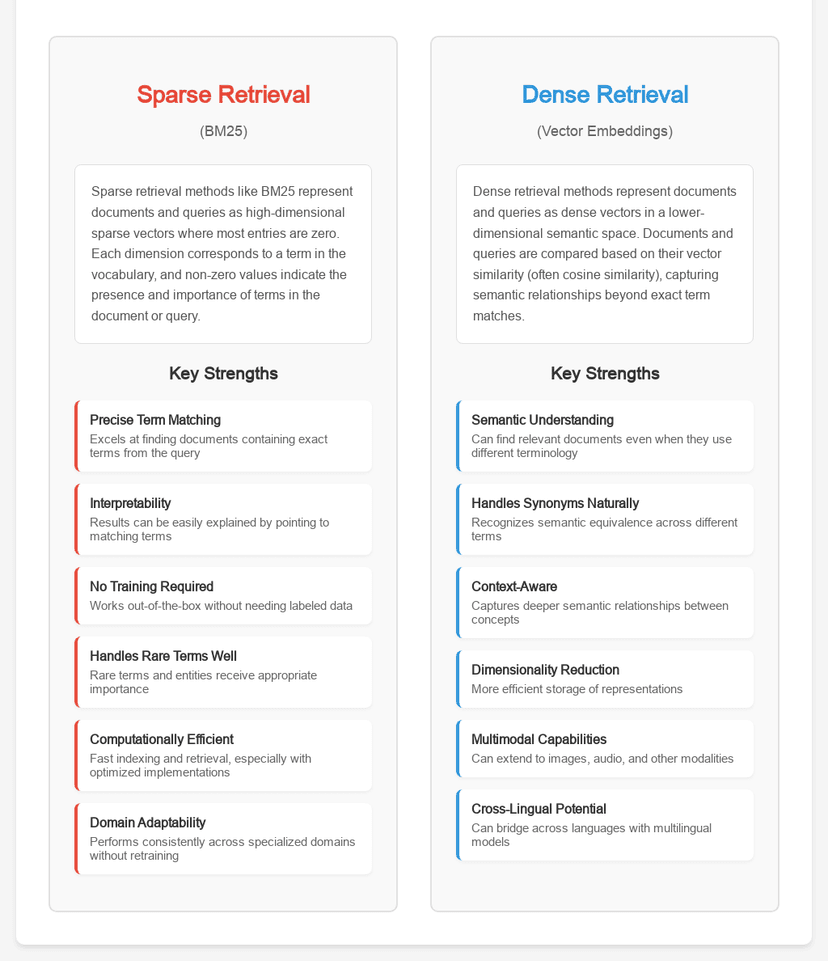 Sparse Retrieval

(BM25)

Sparse retrieval methods like BM25 represent documents and queries as high-dimensional sparse vectors where most entries are zero. Each dimension corresponds to a term in the vocabulary, and non-zero values indicate the presence and importance of terms in the document or query.

Key Strengths

Precise Term Matching
Excels at finding documents containing exact terms from the query

Interpretability
Results can be easily explained by pointing to matching terms

No Training Required
Works out-of-the-box without needing labeled data

Handles Rare Terms Well
Rare terms and entities receive appropriate importance

Computationally Efficient
Fast indexing and retrieval, especially with optimized implementations

Domain Adaptability
Performs consistently across specialized domains without retraining

Dense Retrieval

(Vector Embeddings)

Dense retrieval methods represent documents and queries as dense vectors in a lower-dimensional semantic space. Documents and queries are compared based on their vector similarity (often cosine similarity), capturing semantic relationships beyond exact term matches.

Key Strengths

Semantic Understanding
Can find relevant documents even when they use different terminology

Handles Synonyms Naturally
Recognizes semantic equivalence across different terms

Context-Aware
Captures deeper semantic relationships between concepts

Dimensionality Reduction
More efficient storage of representations

Multimodal Capabilities
Can extend to images, audio, and other modalities

Cross-Lingual Potential
Can bridge across languages with multilingual models